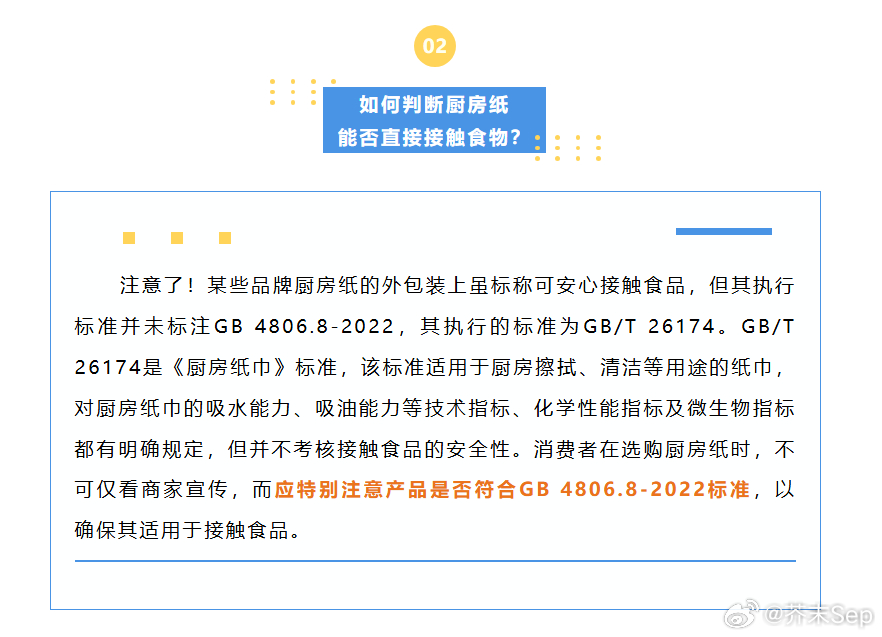 02

如何判断厨房纸
能否直接接触食物？

注意了！某些品牌厨房纸的外包装上虽标称可安心接触食品，但其执行标准并未标注GB 4806.8-2022，其执行的标准为GB/T 26174。GB/T 26174是《厨房纸巾》标准，该标准适用于厨房擦拭、清洁等用途的纸巾，对厨房纸巾的吸水能力、吸油能力等技术指标、化学性能指标及微生物指标都有明确规定，但并不考核接触食品的安全性。消费者在选购厨房纸时，不可仅看商家宣传，而应特别注意产品是否符合GB 4806.8-2022标准，以确保其适用于接触食品。

@芥末Sep